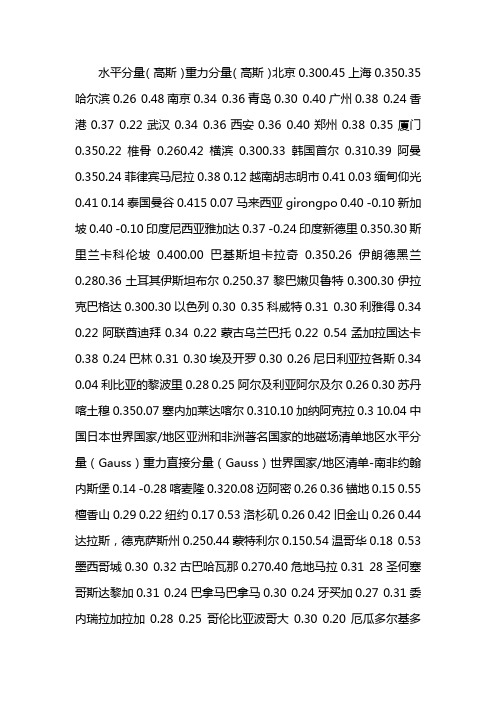 水平分量(高斯)重力分量(高斯)北京 0.300.45 上海 0.350.35 哈尔滨 0.26 0.48 南京 0.34 0.36 青岛 0.30 0.40 广州 0.38 0.24 香港 0.37 0.22 武汉 0.34 0.36 西安 0.36 0.40 郑州 0.38 0.35 厦门 0.350.22 椎骨 0.260.42 横滨 0.300.33 韩国首尔 0.310.39 阿曼 0.350.24 菲律宾马尼拉 0.38 0.12 越南胡志明市 0.41 0.03 缅甸仰光 0.41 0.14 泰国曼谷 0.415 0.07 马来西亚 girongpo 0.40 -0.10 新加坡 0.40 -0.10 印度尼西亚雅加达 0.37 -0.24 印度新德里 0.350.30 斯里兰卡科伦坡 0.400.00 巴基斯坦卡拉奇 0.350.26 伊朗德黑兰 0.280.36 土耳其伊斯坦布尔 0.250.37 黎巴嫩贝鲁特 0.300.30 伊拉克巴格达 0.300.30 以色列 0.30 0.35 科威特 0.31 0.30 利雅得 0.34 0.22 阿联酋迪拜 0.34 0.22 蒙古乌兰巴托 0.22 0.54 孟加拉国达卡 0.38 0.24 巴林 0.31 0.30 埃及开罗 0.30 0.26 尼日利亚拉各斯 0.34 0.04 利比亚的黎波里 0.28 0.25 阿尔及利亚阿尔及尔 0.26 0.30 苏丹喀土穆 0.350.07 塞内加莱达喀尔 0.310.10 加纳阿克拉 0.3 10.04 中国日本世界国家/地区亚洲和非洲著名国家的地磁场清单地区水平分量(Gauss)重力直接分量(Gauss)世界国家/地区清单-南非约翰内斯堡 0.14 -0.28 喀麦隆 0.320.08 迈阿密 0.26 0.36 锚地 0.15 0.55 檀香山 0.29 0.22 纽约 0.17 0.53 洛杉矶 0.26 0.42 旧金山 0.26 0.44 达拉斯，德克萨斯州 0.250.44 蒙特利尔 0.150.54 温哥华 0.18 0.53 墨西哥城 0.30 0.32 古巴哈瓦那 0.270.40 危地马拉 0.31 28 圣何塞哥斯达黎加 0.31 0.24 巴拿马巴拿马 0.30 0.24 牙买加 0.27 0.31 委内瑞拉加拉加 0.28 0.25 哥伦比亚波哥大 0.30 0.20 厄瓜多尔基多